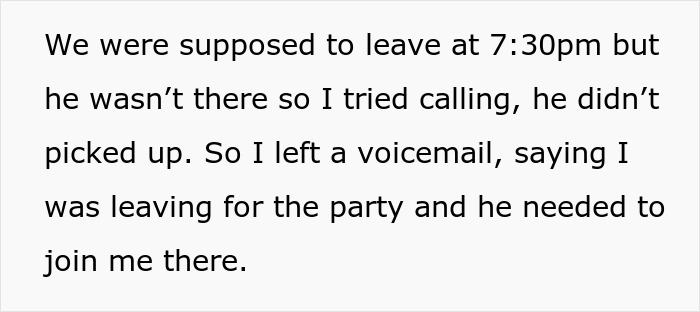 We were supposed to leave at 7:30pm but he wasn’t there so I tried calling, he didn’t picked up. So I left a voicemail, saying I was leaving for the party and he needed to join me there.